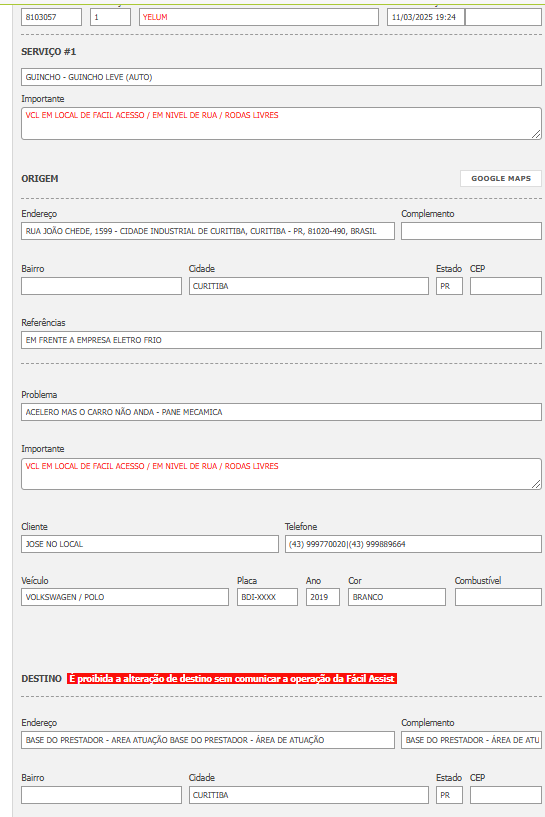 8103057 1 YELUM 11/03/2025 19:24

SERVIÇO #1

GUINCHO - GUINCHO LEVE (AUTO)

Importante

VCL EM LOCAL DE FACIL ACESSO / EM NIVEL DE RUA / RODAS LIVRES

ORIGEM

GOOGLE MAPS

Endereço

RUA JOÃO CHEDE, 1599 - CIDADE INDUSTRIAL DE CURITIBA, CURITIBA - PR, 81020-490, BRASIL

Complemento

Bairro

Cidade

CURITIBA

Estado

PR

CEP

Referências

EM FRENTE A EMPRESA ELETRO FRIO

Problema

ACELERO MAS O CARRO NÃO ANDA - PANE MECAMICA

Importante

VCL EM LOCAL DE FACIL ACESSO / EM NIVEL DE RUA / RODAS LIVRES

Cliente

JOSE NO LOCAL

Telefone

(43) 999770020|(43) 999889664

Veículo

VOLKSWAGEN / POLO

Placa

BDI-XXXX

Ano

2019

Cor

BRANCO

Combustível

DESTINO É proibida a alteração de destino sem comunicar a operação da Fácil Assist

Endereço

BASE DO PRESTADOR - AREA ATUAÇÃO BASE DO PRESTADOR - ÁREA DE ATUAÇÃO

Complemento

BASE DO PRESTADOR - ÁREA DE ATU

Bairro

Cidade

CURITIBA

Estado

PR

CEP